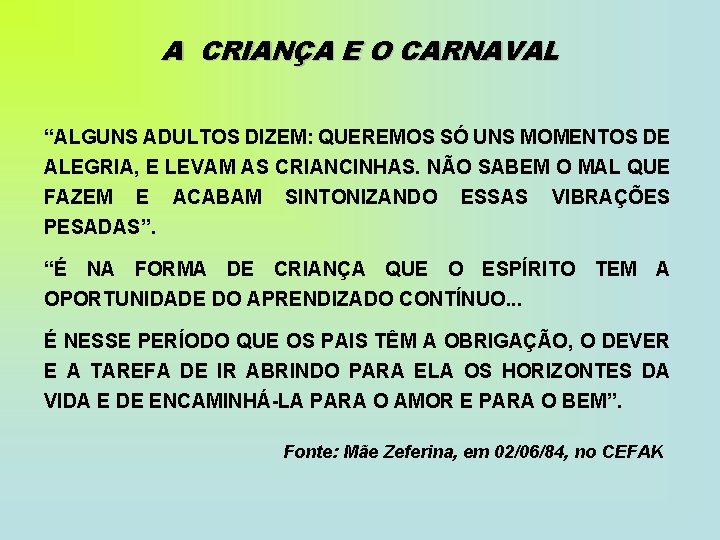 A CRIANÇA E O CARNAVAL

“ALGUNS ADULTOS DIZEM: QUEREMOS SÓ UNS MOMENTOS DE ALEGRIA, E LEVAM AS CRIANCINHAS. NÃO SABEM O MAL QUE FAZEM E ACABAM SINTONIZANDO ESSAS VIBRAÇÕES PESADAS”.

“É NA FORMA DE CRIANÇA QUE O ESPÍRITO TEM A OPORTUNIDADE DO APRENDIZADO CONTÍNUO...

É NESSE PERÍODO QUE OS PAIS TÊM A OBRIGAÇÃO, O DEVER E A TAREFA DE IR ABRINDO PARA ELA OS HORIZONTES DA VIDA E DE ENCAMINHÁ-LA PARA O AMOR E PARA O BEM”.

Fonte: Mãe Zeferina, em 02/06/84, no CEFAK